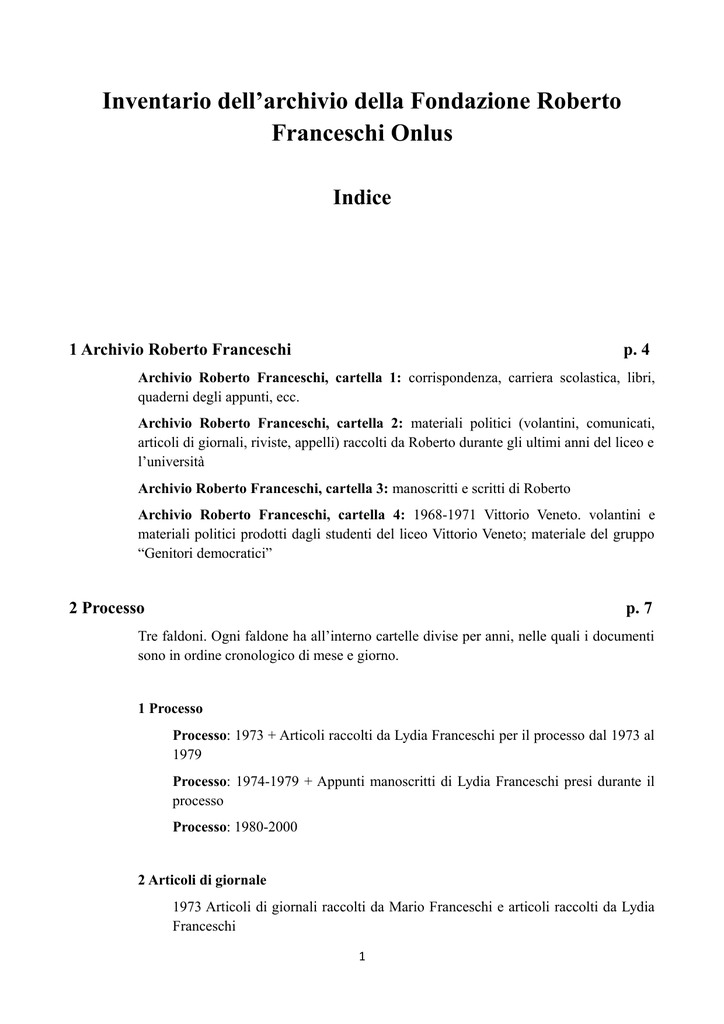 Inventario dell’archivio della Fondazione Roberto Franceschi Onlus

Indice

1 Archivio Roberto Franceschi p. 4

Archivio Roberto Franceschi, cartella 1: corrispondenza, carriera scolastica, libri, quaderni degli appunti, ecc.

Archivio Roberto Franceschi, cartella 2: materiali politici (volantini, comunicati, articoli di giornali, riviste, appelli) raccolti da Roberto durante gli ultimi anni del liceo e l’università

Archivio Roberto Franceschi, cartella 3: manoscritti e scritti di Roberto

Archivio Roberto Franceschi, cartella 4: 1968-1971 Vittorio Veneto. volantini e materiali politici prodotti dagli studenti del liceo Vittorio Veneto; materiale del gruppo “Genitori democratici”

2 Processo p. 7

Tre faldoni. Ogni faldone ha all’interno cartelle divise per anni, nelle quali i documenti sono in ordine cronologico di mese e giorno.

1 Processo

Processo: 1973 + Articoli raccolti da Lydia Franceschi per il processo dal 1973 al 1979

Processo: 1974-1979 + Appunti manoscritti di Lydia Franceschi presi durante il processo

Processo: 1980-2000

2 Articoli di giornale

1973 Articoli di giornali raccolti da Mario Franceschi e articoli raccolti da Lydia Franceschi

1